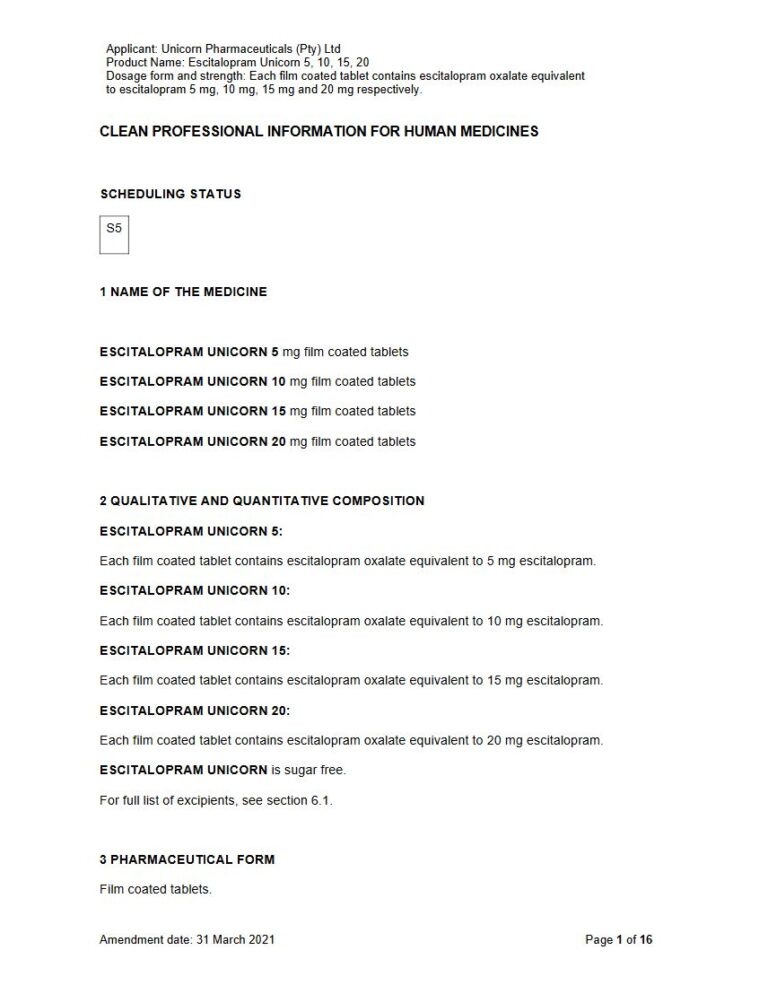 Applicant: Unicorn Pharmaceuticals (Pty) Ltd
Product Name: Escitalopram Unicorn 5, 10, 15, 20
Dosage form and strength: Each film coated tablet contains escitalopram oxalate equivalent to escitalopram 5 mg, 10 mg, 15 mg and 20 mg respectively.

CLEAN PROFESSIONAL INFORMATION FOR HUMAN MEDICINES

SCHEDULING STATUS

S5

1 NAME OF THE MEDICINE

ESCITALOPRAM UNICORN 5 mg film coated tablets

ESCITALOPRAM UNICORN 10 mg film coated tablets

ESCITALOPRAM UNICORN 15 mg film coated tablets

ESCITALOPRAM UNICORN 20 mg film coated tablets

2 QUALITATIVE AND QUANTITATIVE COMPOSITION

ESCITALOPRAM UNICORN 5:

Each film coated tablet contains escitalopram oxalate equivalent to 5 mg escitalopram.

ESCITALOPRAM UNICORN 10:

Each film coated tablet contains escitalopram oxalate equivalent to 10 mg escitalopram.

ESCITALOPRAM UNICORN 15:

Each film coated tablet contains escitalopram oxalate equivalent to 15 mg escitalopram.

ESCITALOPRAM UNICORN 20:

Each film coated tablet contains escitalopram oxalate equivalent to 20 mg escitalopram.

ESCITALOPRAM UNICORN is sugar free.

For full list of excipients, see section 6.1.

3 PHARMACEUTICAL FORM

Film coated tablets.

Amendment date: 31 March 2021

Page 1 of 16